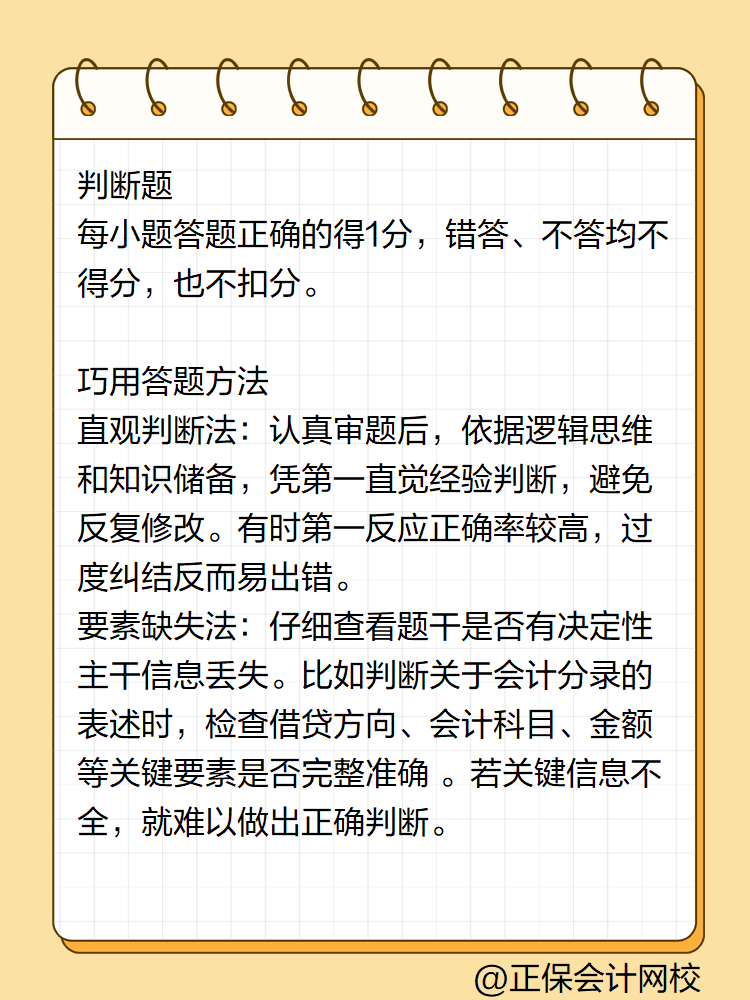 判断题
每小题答题正确的得1分，错答、不答均不得分，也不扣分。

巧用答题方法
直观判断法：认真审题后，依据逻辑思维和知识储备，凭第一直觉经验判断，避免反复修改。有时第一反应正确率较高，过度纠结反而易出错。
要素缺失法：仔细查看题干是否有决定性主干信息丢失。比如判断关于会计分录的表述时，检查借贷方向、会计科目、金额等关键要素是否完整准确 。若关键信息不全，就难以做出正确判断。

@正保会计网校